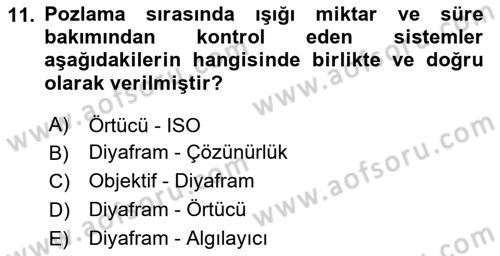 11. Pozlama sırasında ışığı miktar ve süre bakımından kontrol eden sistemler aşağıdakilerin hangisinde birlikte ve doğru olarak verilmiştir?

A) Örtücü - ISO
B) Diyafram - Çözünürlük
C) Objektif - Diyafram
D) Diyafram - Örtücü
E) Diyafram - Algılayıcı

www.aofsoru.com
www.aofsoru.com
www.aofsoru.com
www.aofsoru.com
www.aofsoru.com